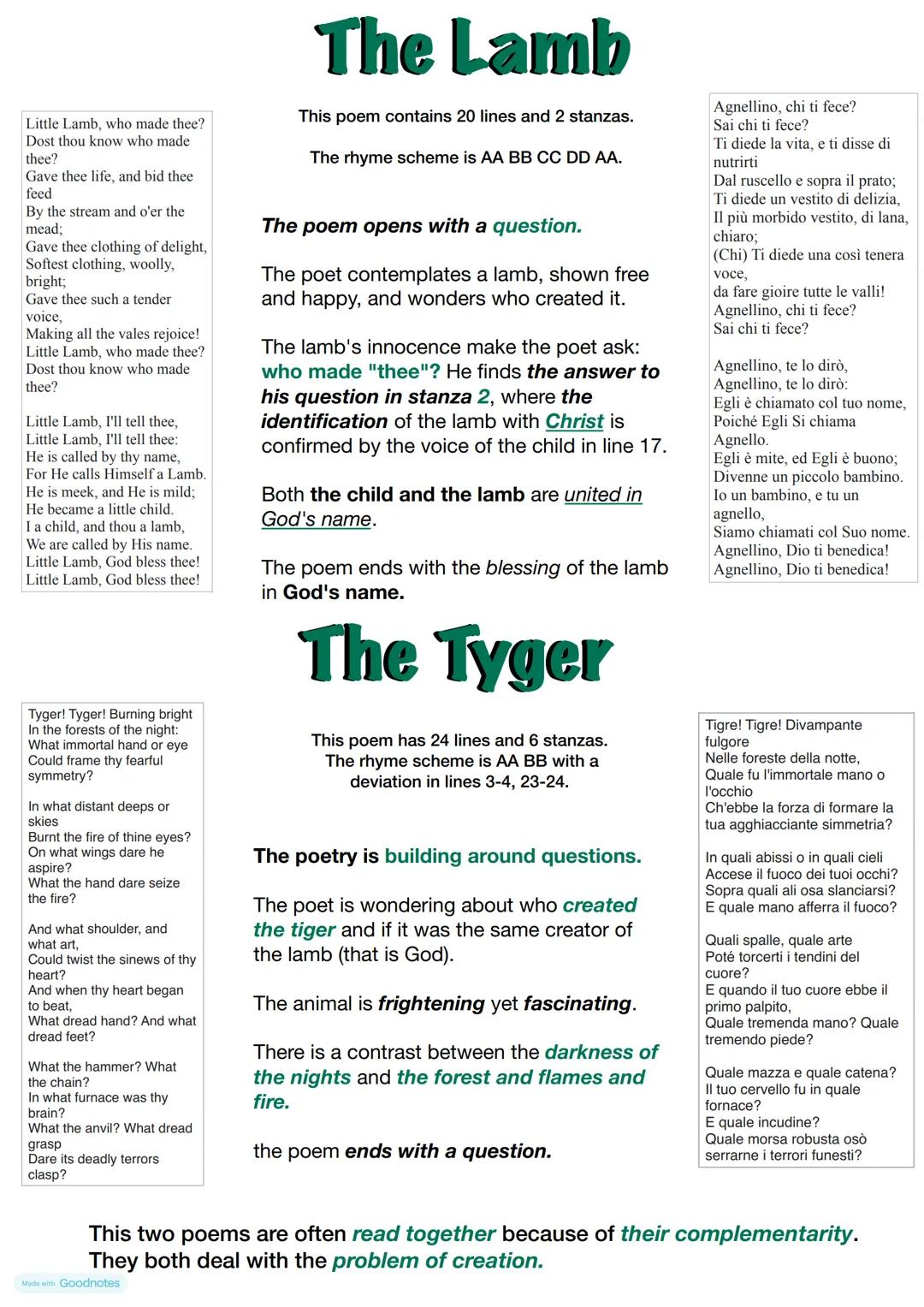 The Lamb

Little Lamb, who made thee?
Dost thou know who made thee?
Gave thee life, and bid thee feed
By the stream and o'er the mead;
Gave thee clothing of delight,
Softest clothing, woolly, bright;
Gave thee such a tender voice,
Making all the vales rejoice!
Little Lamb, who made thee?
Dost thou know who made thee?

Little Lamb, I'll tell thee,
Little Lamb, I'll tell thee:
He is called by thy name,
For He calls Himself a Lamb.
He is meek, and He is mild;
He became a little child.
I a child, and thou a lamb,
We are called by His name.
Little Lamb, God bless thee!
Little Lamb, God bless thee!

This poem contains 20 lines and 2 stanzas.

The rhyme scheme is AA BB CC DD AA.

The poem opens with a question.

The poet contemplates a lamb, shown free and happy, and wonders who created it.

The lamb's innocence make the poet ask: who made "thee"? He finds the answer to his question in stanza 2, where the identification of the lamb with Christ is confirmed by the voice of the child in line 17.

Both the child and the lamb are united in God's name.

The poem ends with the blessing of the lamb in God's name.

Agnellino, chi ti fece?
Sai chi ti fece?
Ti diede la vita, e ti disse di nutrirti
Dal ruscello e sopra il prato;
Ti diede un vestito di delizia,
Il più morbido vestito, di lana, chiaro;
(Chi) Ti diede una così tenera voce,
da fare gioire tutte le valli!
Agnellino, chi ti fece?
Sai chi ti fece?

Agnellino, te lo dirò,
Agnellino, te lo dirò:
Egli è chiamato col tuo nome,
Poiché Egli Si chiama Agnello.
Egli è mite, ed Egli è buono;
Divenne un piccolo bambino.
Io un bambino, e tu un agnello,
Siamo chiamati col Suo nome.
Agnellino, Dio ti benedica!
Agnellino, Dio ti benedica!

The Tyger

Tyger! Tyger! Burning bright
In the forests of the night:
What immortal hand or eye
Could frame thy fearful symmetry?

In what distant deeps or skies
Burnt the fire of thine eyes?
On what wings dare he aspire?
What the hand dare seize the fire?

And what shoulder, and what art,
Could twist the sinews of thy heart?
And when thy heart began to beat,
What dread hand? And what dread feet?

What the hammer? What the chain?
In what furnace was thy brain?
What the anvil? What dread grasp
Dare its deadly terrors clasp?

This poem has 24 lines and 6 stanzas.
The rhyme scheme is AA BB with a deviation in lines 3-4, 23-24.

The poetry is building around questions.

The poet is wondering about who created the tiger and if it was the same creator of the lamb (that is God).

The animal is frightening yet fascinating.

There is a contrast between the darkness of the nights and the forest and flames and fire.

the poem ends with a question.

Tigre! Tigre! Divampante fulgore
Nelle foreste della notte,
Quale fu l'immortale mano o l'occhio
Ch'ebbe la forza di formare la tua agghiacciante simmetria?

In quali abissi o in quali cieli
Accese il fuoco dei tuoi occhi?
Sopra quali ali osa slanciarsi?
E quale mano afferra il fuoco?

Quali spalle, quale arte
Poté torcerti i tendini del cuore?
E quando il tuo cuore ebbe il primo palpito,
Quale tremenda mano? Quale tremendo piede?

Quale mazza e quale catena?
Il tuo cervello fu in quale fornace?
E quale incudine?
Quale morsa robusta osò serrarne i terrori funesti?

This two poems are often read together because of their complementarity.
They both deal with the problem of creation.

Made with Goodnotes